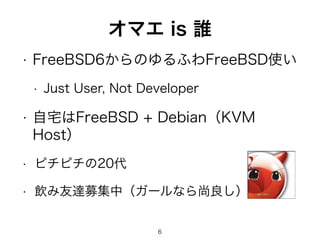 オマエ is 誰

· FreeBSD6からのゆるふわFreeBSD使い

· Just User, Not Developer

· 自宅はFreeBSD + Debian（KVM Host）

· ピチピチの20代

· 飲み友達募集中（ガールなら尚良し）

6